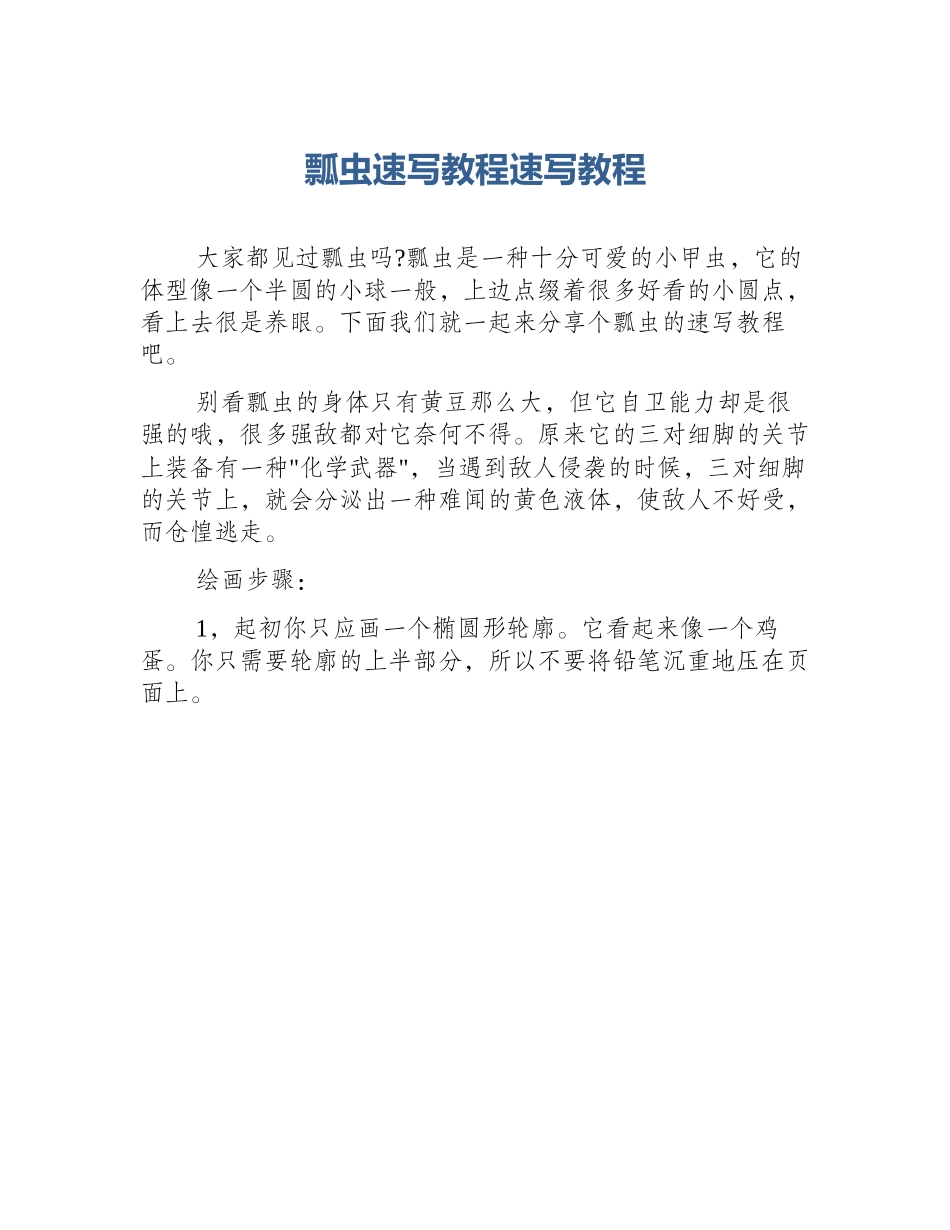 瓢虫速写教程速写教程

大家都见过瓢虫吗?瓢虫是一种十分可爱的小甲虫，它的体型像一个半圆的小球一般，上边点缀着很多好看的小圆点，看上去很是养眼。下面我们就一起来分享个瓢虫的速写教程吧。

别看瓢虫的身体只有黄豆那么大，但它自卫能力却是很强的哦，很多强敌都对它奈何不得。原来它的三对细脚的关节上装备有一种"化学武器"，当遇到敌人侵袭的时候，三对细脚的关节上，就会分泌出一种难闻的黄色液体，使敌人不好受，而仓惶逃走。

绘画步骤:

1，起初你只应画一个椭圆形轮廓。它看起来像一个鸡蛋。你只需要轮廓的上半部分，所以不要将铅笔沉重地压在页面上。